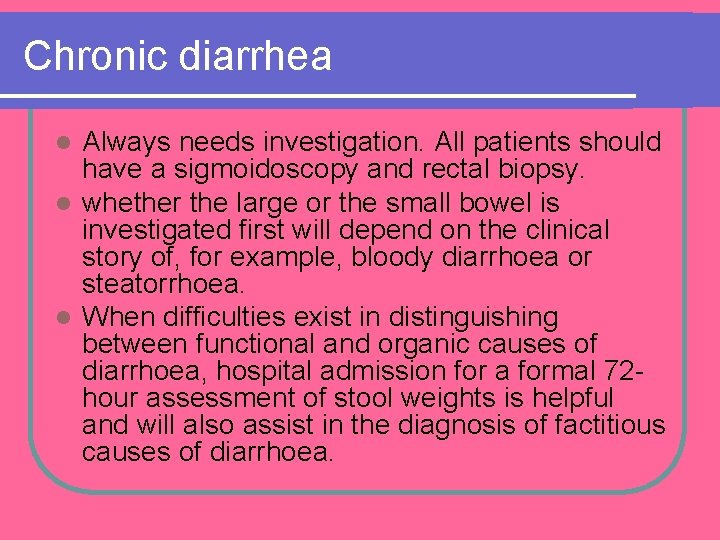 Chronic diarrhea

• Always needs investigation. All patients should have a sigmoidoscopy and rectal biopsy.
• whether the large or the small bowel is investigated first will depend on the clinical story of, for example, bloody diarrhoea or steatorrhoea.
• When difficulties exist in distinguishing between functional and organic causes of diarrhoea, hospital admission for a formal 72-hour assessment of stool weights is helpful and will also assist in the diagnosis of factitious causes of diarrhoea.